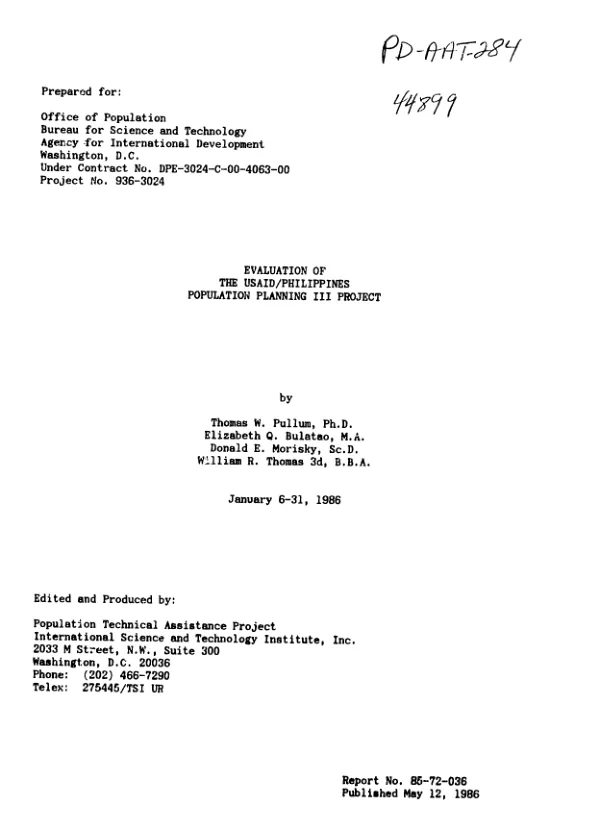 PD-AAT-284

44899

Prepared for:

Office of Population
Bureau for Science and Technology
Agency for International Development
Washington, D.C.
Under Contract No. DPE-3024-C-00-4063-00
Project No. 936-3024

EVALUATION OF
THE USAID/PHILIPPINES
POPULATION PLANNING III PROJECT

by

Thomas W. Pullum, Ph.D.
Elizabeth Q. Bulatao, M.A.
Donald E. Morisky, Sc.D.
William R. Thomas 3d, B.B.A.

January 6-31, 1986

Edited and Produced by:

Population Technical Assistance Project
International Science and Technology Institute, Inc.
2033 M Street, N.W., Suite 300
Washington, D.C. 20036
Phone: (202) 466-7290
Telex: 275445/TSI UR

Report No. 85-72-036
Published May 12, 1986